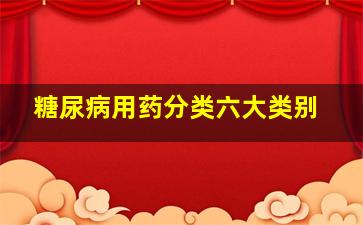 糖尿病用药分类六大类别